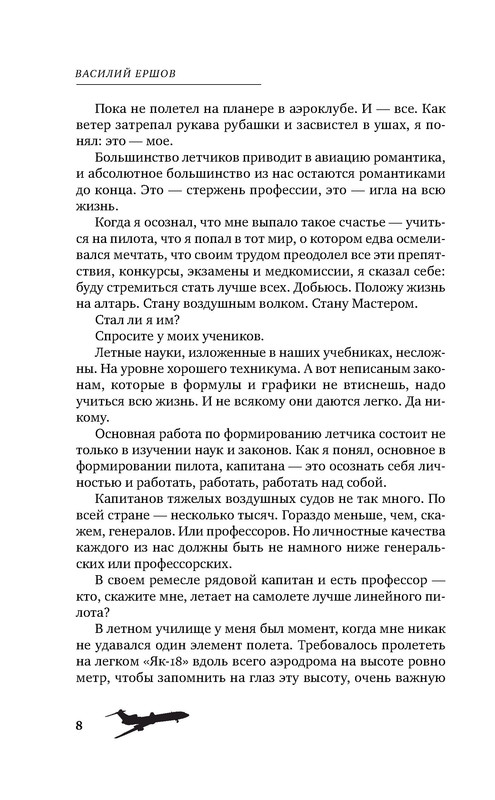 ВАСИЛИЙ ЕРШОВ

Пока не полетел на планере в аэроклубе. И — все. Как ветер затрепал рукава рубашки и засвистел в ушах, я понял: это — мое.

Большинство летчиков приводит в авиацию романтика, и абсолютное большинство из нас остаются романтиками до конца. Это — стержень профессии, это — игла на всю жизнь.

Когда я осознал, что мне выпало такое счастье — учиться на пилота, что я попал в тот мир, о котором едва осмеливался мечтать, что своим трудом преодолел все эти препятствия, конкурсы, экзамены и медкомиссии, я сказал себе: буду стремиться стать лучше всех. Добьюсь. Положу жизнь на алтарь. Стану воздушным волком. Стану Мастером.

Стал ли я им?

Спросите у моих учеников.

Летные науки, изложенные в наших учебниках, несложны. На уровне хорошего техникума. А вот неписаным законам, которые в формулы и графики не втиснешь, надо учиться всю жизнь. И не всякому они даются легко. Да никому.

Основная работа по формированию летчика состоит не только в изучении наук и законов. Как я понял, основное в формировании пилота, капитана — это осознать себя личностью и работать, работать, работать над собой.

Капитанов тяжелых воздушных судов не так много. По всей стране — несколько тысяч. Гораздо меньше, чем, скажем, генералов. Или профессоров. Но личностные качества каждого из нас должны быть не намного ниже генеральских или профессорских.

В своем ремесле рядовой капитан и есть профессор — кто, скажите мне, летает на самолете лучше линейного пилота?

В летном училище у меня был момент, когда мне никак не удавался один элемент полета. Требовалось пролететь на легком «Як-18» вдоль всего аэродрома на высоте ровно метр, чтобы запомнить на глаз эту высоту, очень важную

8